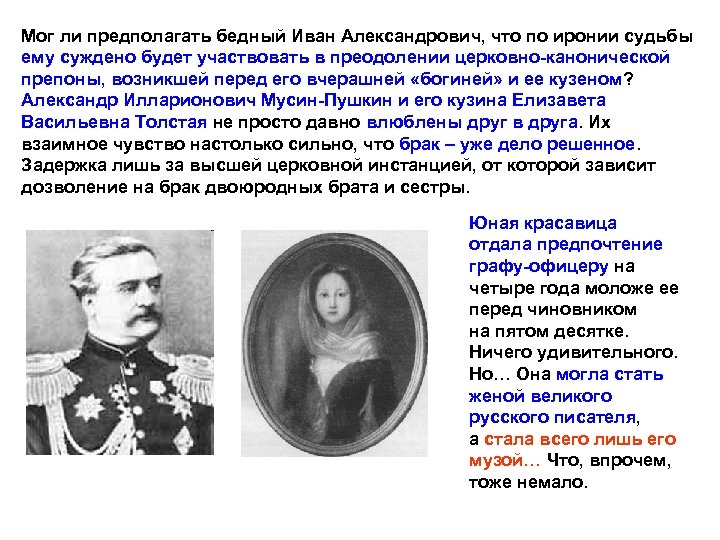 Мог ли предполагать бедный Иван Александрович, что по иронии судьбы ему суждено будет участвовать в преодолении церковно-канонической препоны, возникшей перед его вчерашней «богиней» и ее кузеном? Александр Илларионович Мусин-Пушкин и его кузина Елизавета Васильевна Толстая не просто давно влюблены друг в друга. Их взаимное чувство настолько сильно, что брак – уже дело решенное. Задержка лишь за высшей церковной инстанцией, от которой зависит дозволение на брак двоюродных брата и сестры.

Юная красавица отдала предпочтение графу-офицеру на четыре года моложе ее перед чиновником на пятом десятке. Ничего удивительного. Но… Она могла стать женой великого русского писателя, а стала всего лишь его музой… Что, впрочем, тоже немало.